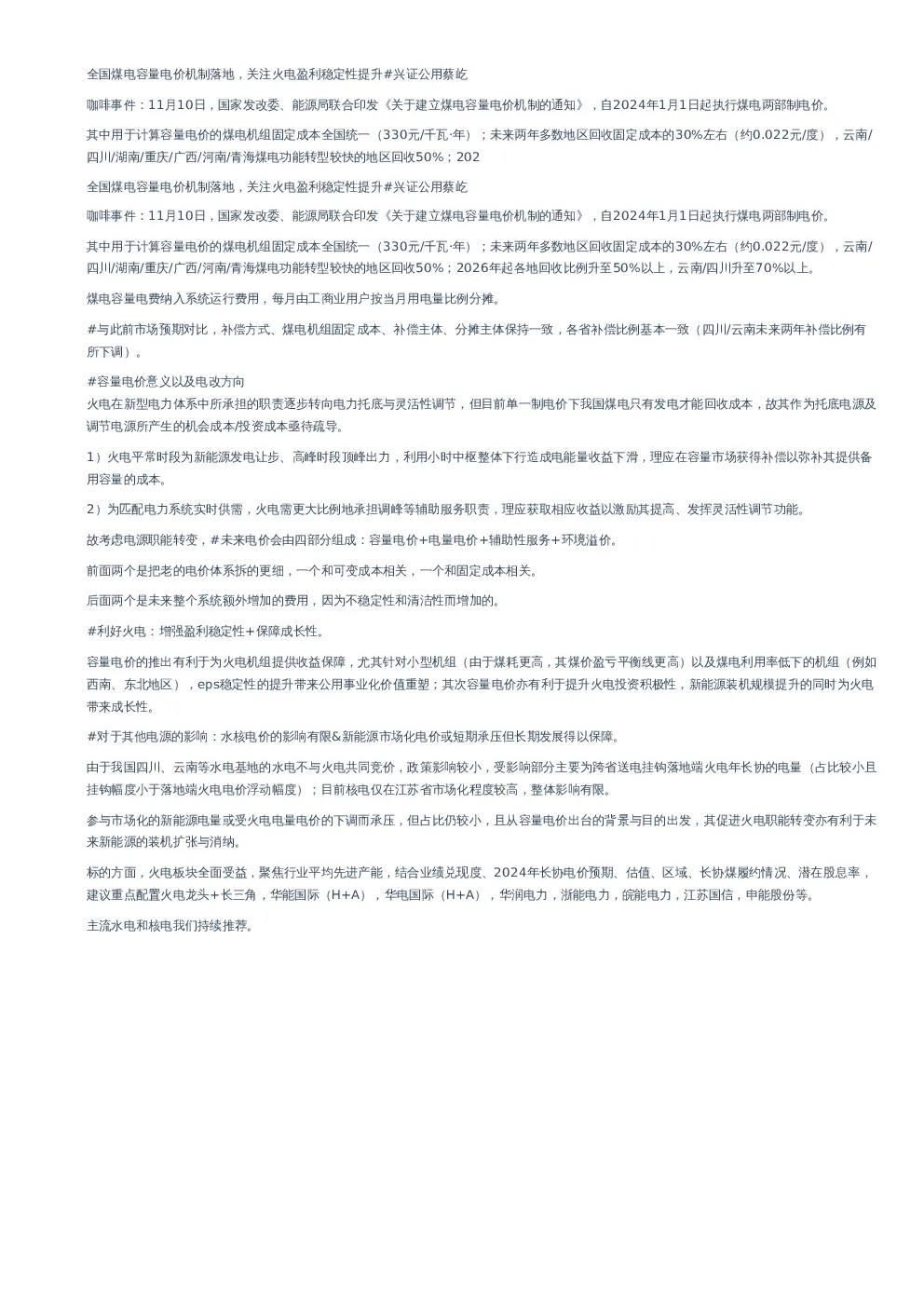 全国煤电容量电价机制落地，关注火电盈利稳定性提升#兴证公用蔡屹

咖啡事件：11月10日，国家发改委、能源局联合印发《关于建立煤电容量电价机制的通知》，自2024年1月1日起执行煤电两部制电价。

其中用于计算容量电价的煤电机组固定成本全国统一（330元/千瓦·年）；未来两年多数地区回收固定成本的30%左右（约0.022元/度），云南/四川/湖南/重庆/广西/河南/青海煤电功能转型较快的地区回收50%；202

全国煤电容量电价机制落地，关注火电盈利稳定性提升#兴证公用蔡屹

咖啡事件：11月10日，国家发改委、能源局联合印发《关于建立煤电容量电价机制的通知》，自2024年1月1日起执行煤电两部制电价。

其中用于计算容量电价的煤电机组固定成本全国统一（330元/千瓦·年）；未来两年多数地区回收固定成本的30%左右（约0.022元/度），云南/四川/湖南/重庆/广西/河南/青海煤电功能转型较快的地区回收50%；2026年起各地回收比例升至50%以上，云南/四川升至70%以上。

煤电容量电费纳入系统运行费用，每月由工商业用户按当月用电量比例分摊。

#与此前市场预期对比，补偿方式、煤电机组固定成本、补偿主体、分摊主体保持一致，各省补偿比例基本一致（四川/云南未来两年补偿比例有所下调）。

#容量电价意义以及电改方向
火电在新型电力体系中所承担的职责逐步转向电力托底与灵活性调节，但目前单一制电价下我国煤电只有发电才能回收成本，故其作为托底电源及调节电源所产生的机会成本/投资成本亟待疏导。

1）火电平常时段为新能源发电让步、高峰时段顶峰出力，利用小时中枢整体下行造成电能量收益下滑，理应在容量市场获得补偿以弥补其提供备用容量的成本。

2）为匹配电力系统实时供需，火电需更大比例地承担调峰等辅助服务职责，理应获取相应收益以激励其提高、发挥灵活性调节功能。

故考虑电源职能转变，#未来电价会由四部分组成：容量电价+电量电价+辅助性服务+环境溢价。

前面两个是把老的电价体系拆的更细，一个和可变成本相关，一个和固定成本相关。

后面两个是未来整个系统额外增加的费用，因为不稳定性和清洁性而增加的。

#利好火电：增强盈利稳定性+保障成长性。

容量电价的推出有利于为火电机组提供收益保障，尤其针对小型机组（由于煤耗更高，其煤价盈亏平衡线更高）以及煤电利用率低下的机组（例如西南、东北地区），eps稳定性的提升带来公用事业化价值重塑；其次容量电价亦有利于提升火电投资积极性，新能源装机规模提升的同时为火电带来成长性。

#对于其他电源的影响：水核电价的影响有限&新能源市场化电价或短期承压但长期发展得以保障。

由于我国四川、云南等水电基地的水电不与火电共同竞价，政策影响较小，受影响部分主要为跨省送电挂钩落地端火电年长协的电量（占比较小且挂钩幅度小于落地端火电电价浮动幅度）；目前核电仅在江苏省市场化程度较高，整体影响有限。

参与市场化的新能源电量或受火电电量电价的下调而承压，但占比仍较小，且从容量电价出台的背景与目的出发，其促进火电职能转变亦有利于未来新能源的装机扩张与消纳。

标的方面，火电板块全面受益，聚焦行业平均先进产能，结合业绩兑现度、2024年长协电价预期、估值、区域、长协煤履约情况、潜在股息率，建议重点配置火电龙头+长三角，华能国际（H+A），华电国际（H+A），华润电力，浙能电力，皖能电力，江苏国信，申能股份等。

主流水电和核电我们持续推荐。